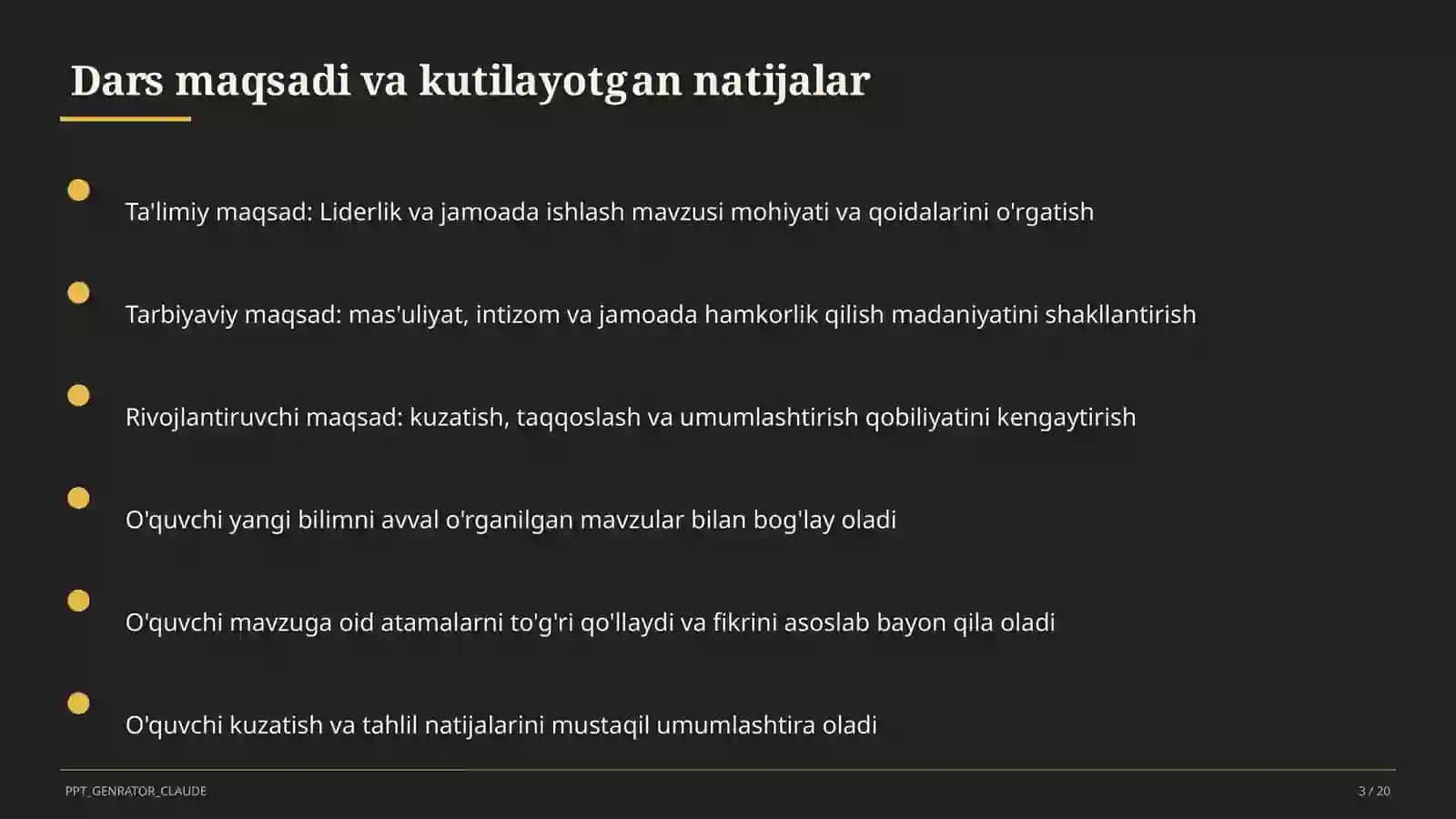 Dars maqsadi va kutilayotgan natijalar

Ta'limiy maqsad: Liderlik va jamoada ishlash mavzusi mohiyati va qoidalarini o'rgatish

Tarbiyaviy maqsad: mas'uliyat, intizom va jamoada hamkorlik qilish madaniyatini shakllantirish

Rivojlantiruvchi maqsad: kuzatish, taqqoslash va umumlashtirish qobiliyatini kengaytirish

O'quvchi yangi bilimni avval o'rganilgan mavzular bilan bog'lay oladi

O'quvchi mavzuga oid atamalarni to'g'ri qo'llaydi va fikrini asoslab bayon qila oladi

O'quvchi kuzatish va tahlil natijalarini mustaqil umumlashtira oladi

PPT_GENRATOR_CLAUDE

3 / 20